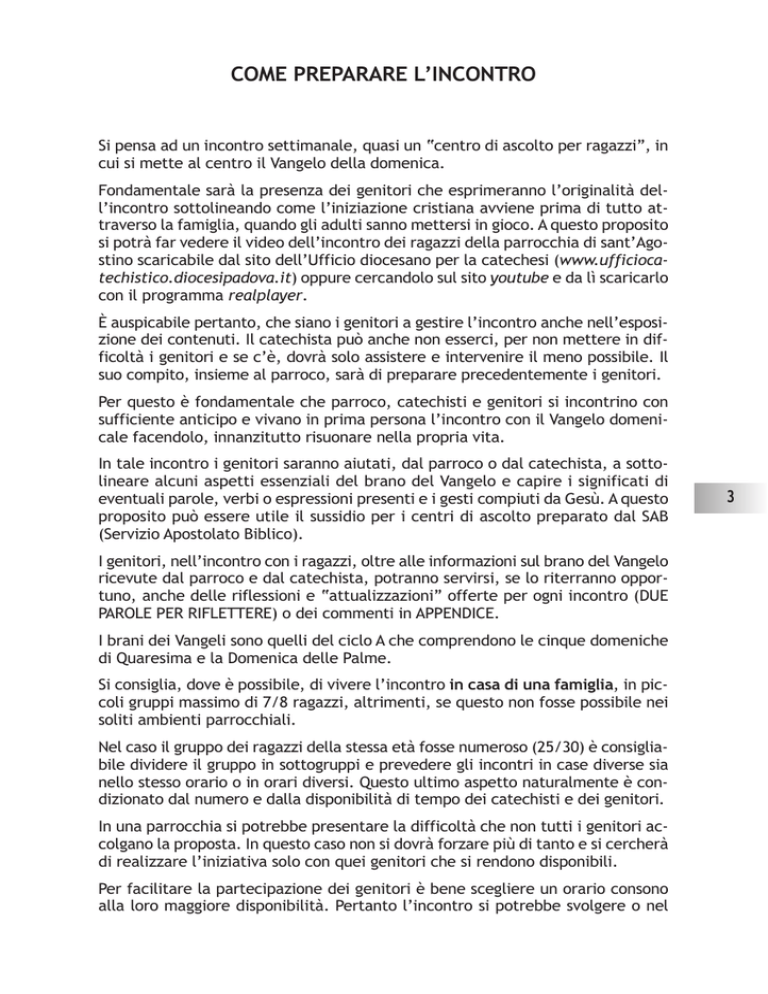 COME PREPARARE L'INCONTRO

Si pensa ad un incontro settimanale, quasi un "centro di ascolto per ragazzi", in cui si mette al centro il Vangelo della domenica.

Fondamentale sarà la presenza dei genitori che esprimeranno l'originalità dell'incontro sottolineando come l'iniziazione cristiana avviene prima di tutto attraverso la famiglia, quando gli adulti sanno mettersi in gioco. A questo proposito si potrà far vedere il video dell'incontro dei ragazzi della parrocchia di sant'Agostino scaricabile dal sito dell'Ufficio diocesano per la catechesi (www.ufficiocatechistico.diocesipadova.it) oppure cercandolo sul sito youtube e da lì scaricarlo con il programma realplayer.

È auspicabile pertanto, che siano i genitori a gestire l'incontro anche nell'esposizione dei contenuti. Il catechista può anche non esserci, per non mettere in difficoltà i genitori e se c'è, dovrà solo assistere e intervenire il meno possibile. Il suo compito, insieme al parroco, sarà di preparare precedentemente i genitori.

Per questo è fondamentale che parroco, catechisti e genitori si incontrino con sufficiente anticipo e vivano in prima persona l'incontro con il Vangelo domenicale facendolo, innanzitutto risuonare nella propria vita.

In tale incontro i genitori saranno aiutati, dal parroco o dal catechista, a sottolineare alcuni aspetti essenziali del brano del Vangelo e capire i significati di eventuali parole, verbi o espressioni presenti e i gesti compiuti da Gesù. A questo proposito può essere utile il sussidio per i centri di ascolto preparato dal SAB (Servizio Apostolato Biblico).

I genitori, nell'incontro con i ragazzi, oltre alle informazioni sul brano del Vangelo ricevute dal parroco e dal catechista, potranno servirsi, se lo riterranno opportuno, anche delle riflessioni e "attualizzazioni" offerte per ogni incontro (DUE PAROLE PER RIFLETTERE) o dei commenti in APPENDICE.

I brani dei Vangeli sono quelli del ciclo A che comprendono le cinque domeniche di Quaresima e la Domenica delle Palme.

Si consiglia, dove è possibile, di vivere l'incontro in casa di una famiglia, in piccoli gruppi massimo di 7/8 ragazzi, altrimenti, se questo non fosse possibile nei soliti ambienti parrocchiali.

Nel caso il gruppo dei ragazzi della stessa età fosse numeroso (25/30) è consigliabile dividere il gruppo in sottogruppi e prevedere gli incontri in case diverse sia nello stesso orario o in orari diversi. Questo ultimo aspetto naturalmente è condizionato dal numero e dalla disponibilità di tempo dei catechisti e dei genitori.

In una parrocchia si potrebbe presentare la difficoltà che non tutti i genitori accolgano la proposta. In questo caso non si dovrà forzare più di tanto e si cercherà di realizzare l'iniziativa solo con quei genitori che si rendono disponibili.

Per facilitare la partecipazione dei genitori è bene scegliere un orario consono alla loro maggiore disponibilità. Pertanto l'incontro si potrebbe svolgere o nel

3